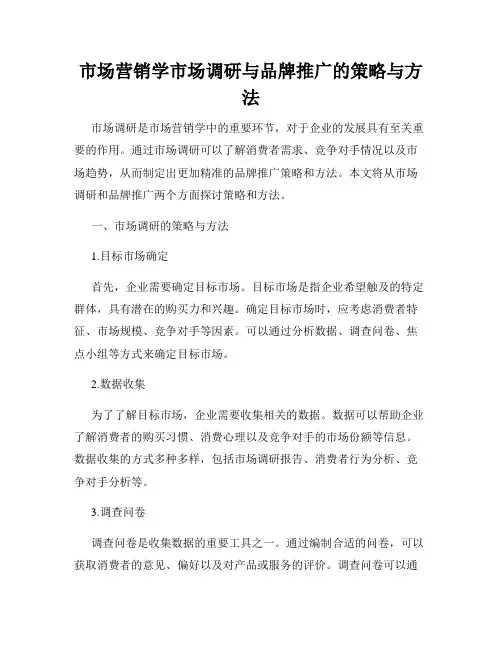 市场营销学市场调研与品牌推广的策略与方法

市场调研是市场营销学中的重要环节，对于企业的发展具有至关重要的作用。通过市场调研可以了解消费者需求、竞争对手情况以及市场趋势，从而制定出更加精准的品牌推广策略和方法。本文将从市场调研和品牌推广两个方面探讨策略和方法。

一、市场调研的策略与方法

1.目标市场确定

首先，企业需要确定目标市场。目标市场是指企业希望触及的特定群体，具有潜在的购买力和兴趣。确定目标市场时，应考虑消费者特征、市场规模、竞争对手等因素。可以通过分析数据、调查问卷、焦点小组等方式来确定目标市场。

2.数据收集

为了了解目标市场，企业需要收集相关的数据。数据可以帮助企业了解消费者的购买习惯、消费心理以及竞争对手的市场份额等信息。数据收集的方式多种多样，包括市场调研报告、消费者行为分析、竞争对手分析等。

3.调查问卷

调查问卷是收集数据的重要工具之一。通过编制合适的问卷，可以获取消费者的意见、偏好以及对产品或服务的评价。调查问卷可以通